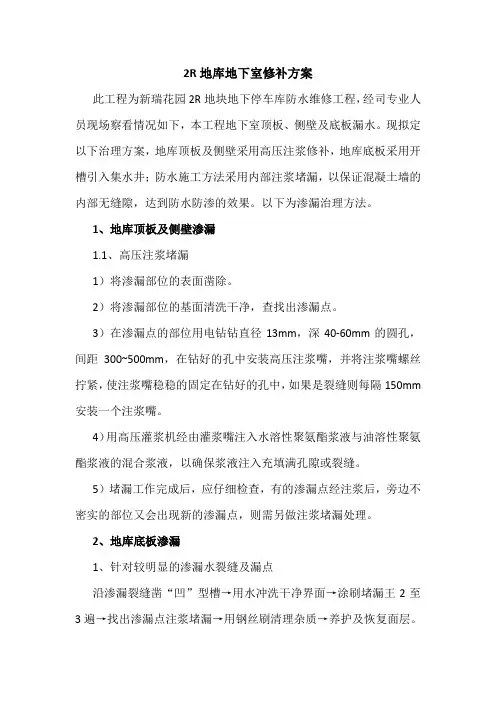 2R 地库地下室修补方案

此工程为新瑞花园 2R 地块地下停车库防水维修工程，经司专业人员现场察看情况如下，本工程地下室顶板、侧壁及底板漏水。现拟定以下治理方案，地库顶板及侧壁采用高压注浆修补，地库底板采用开槽引入集水井；防水施工方法采用内部注浆堵漏，以保证混凝土墙的内部无缝隙，达到防水防渗的效果。以下为渗漏治理方法。

1、地库顶板及侧壁渗漏

1.1、高压注浆堵漏

1）将渗漏部位的表面凿除。

2）将渗漏部位的基面清洗干净，查找出渗漏点。

3）在渗漏点的部位用电钻钻直径 13mm，深 40-60mm 的圆孔，间距 300~500mm，在钻好的孔中安装高压注浆嘴，并将注浆嘴螺丝拧紧，使注浆嘴稳稳的固定在钻好的孔中，如果是裂缝则每隔 150mm 安装一个注浆嘴。

4）用高压灌浆机经由灌浆嘴注入水溶性聚氨酯浆液与油溶性聚氨酯浆液的混合浆液，以确保浆液注入充填满孔隙或裂缝。

5）堵漏工作完成后，应仔细检查，有的渗漏点经注浆后，旁边不密实的部位又会出现新的渗漏点，则需另做注浆堵漏处理。

2、地库底板渗漏

1、针对较明显的渗漏水裂缝及漏点

沿渗漏裂缝凿“凹”型槽→用水冲洗干净界面→涂刷堵漏王 2 至 3 遍→找出渗漏点注浆堵漏→用钢丝刷清理杂质→养护及恢复面层。